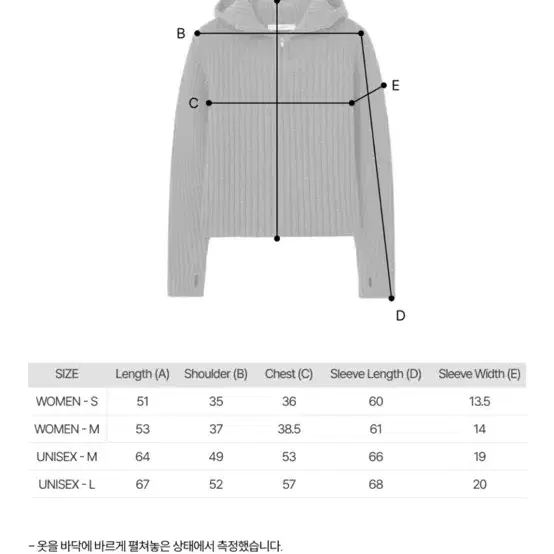 B

E

C

D

| SIZE | Length (A) | Shoulder (B) | Chest (C) | Sleeve Length (D) | Sleeve Width (E) |
|---|---|---|---|---|---|
| WOMEN - S | 51 | 35 | 36 | 60 | 13.5 |
| WOMEN - M | 53 | 37 | 38.5 | 61 | 14 |
| UNISEX - M | 64 | 49 | 53 | 66 | 19 |
| UNISEX - L | 67 | 52 | 57 | 68 | 20 |

- 옷을 바닥에 바르게 펼쳐놓은 상태에서 측정했습니다.